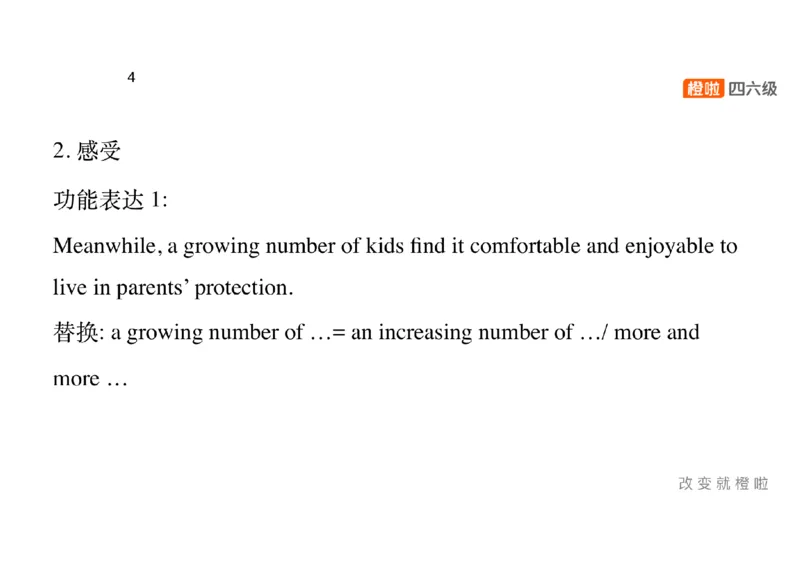 4

橙啦 四六级

2. 感受

功能表达 1:

Meanwhile, a growing number of kids find it comfortable and enjoyable to live in parents' protection.

替换: a growing number of …= an increasing number of …/ more and more …

改变就橙啦